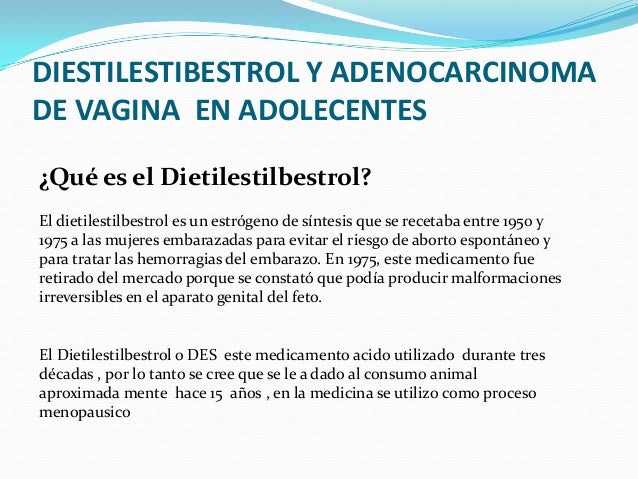 DIESTILESTIBESTROL Y ADENOCARCINOMA DE VAGINA EN ADOLECENTES

¿Qué es el Dietilestilbestrol?

El dietilestilbestrol es un estrógeno de síntesis que se recetaba entre 1950 y 1975 a las mujeres embarazadas para evitar el riesgo de aborto espontáneo y para tratar las hemorragias del embarazo. En 1975, este medicamento fue retirado del mercado porque se constató que podía producir malformaciones irreversibles en el aparato genital del feto.

El Dietilestilbestrol o DES este medicamento acido utilizado durante tres décadas , por lo tanto se cree que se le a dado al consumo animal aproximada mente hace 15 años , en la medicina se utilizo como proceso menopausico